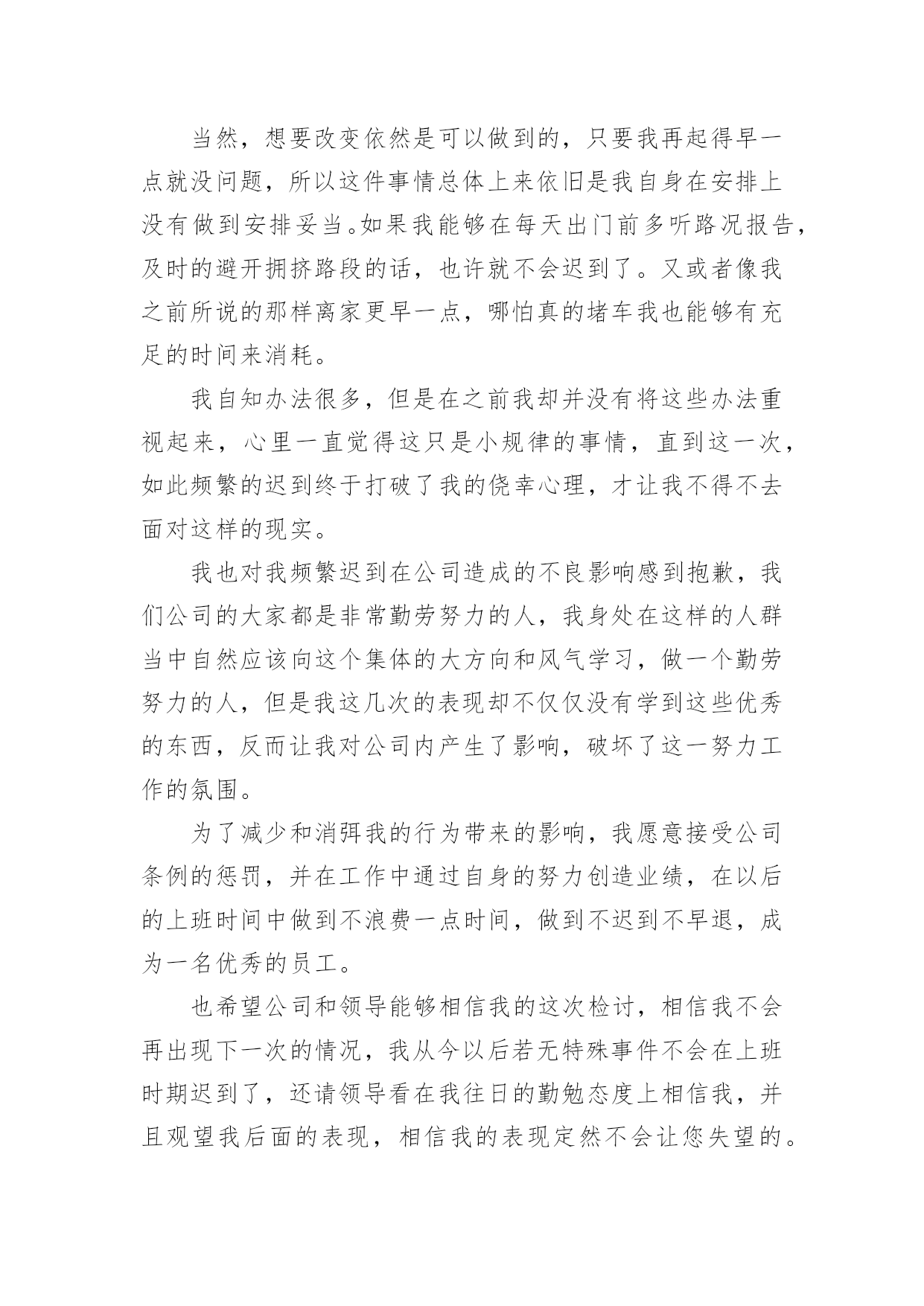 当然，想要改变依然是可以做到的，只要我再起得早一点就没问题，所以这件事情总体上来依旧是我自身在安排上没有做到安排妥当。如果我能够在每天出门前多听路况报告，及时的避开拥挤路段的话，也许就不会迟到了。又或者像我之前所说的那样离家更早一点，哪怕真的堵车我也能够有充足的时间来消耗。

我自知办法很多，但是在之前我却并没有将这些办法重视起来，心里一直觉得这只是小规律的事情，直到这一次，如此频繁的迟到终于打破了我的侥幸心理，才让我不得不去面对这样的现实。

我也对我频繁迟到在公司造成的不良影响感到抱歉，我们公司的大家都是非常勤劳努力的人，我身处在这样的人群当中自然应该向这个集体的大方向和风气学习，做一个勤劳努力的人，但是我这几次的表现却不仅仅没有学到这些优秀的东西，反而让我对公司内产生了影响，破坏了这一努力工作的氛围。

为了减少和消弭我的行为带来的影响，我愿意接受公司条例的惩罚，并在工作中通过自身的努力创造业绩，在以后的上班时间中做到不浪费一点时间，做到不迟到不早退，成为一名优秀的员工。

也希望公司和领导能够相信我的这次检讨，相信我不会再出现下一次的情况，我从今以后若无特殊事件不会在上班时期迟到了，还请领导看在我往日的勤勉态度上相信我，并且观望我后面的表现，相信我的表现定然不会让您失望的。